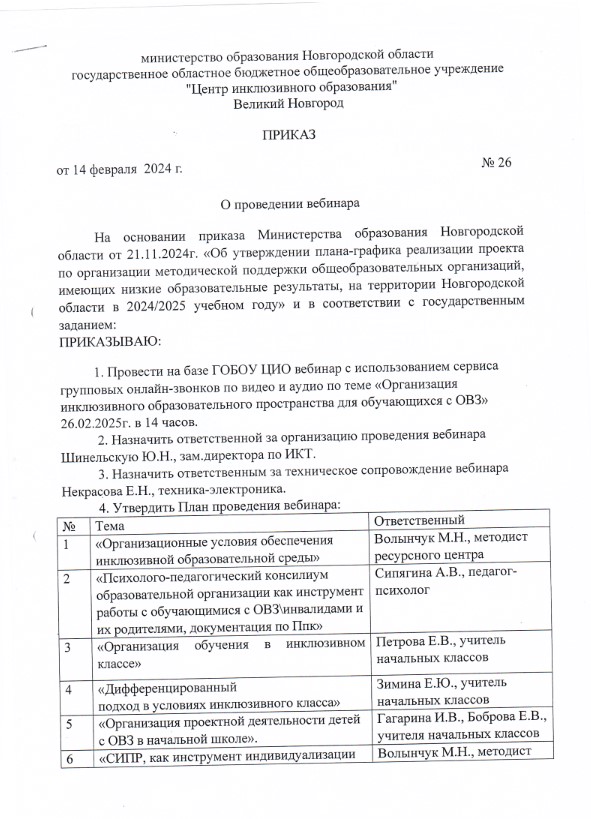 министерство образования Новгородской области
государственное областное бюджетное общеобразовательное учреждение
"Центр инклюзивного образования"
Великий Новгород

ПРИКАЗ

от 14 февраля 2024 г. № 26

О проведении вебинара

На основании приказа Министерства образования Новгородской области от 21.11.2024г. «Об утверждении плана-графика реализации проекта по организации методической поддержки общеобразовательных организаций, имеющих низкие образовательные результаты, на территории Новгородской области в 2024/2025 учебном году» и в соответствии с государственным заданием:
ПРИКАЗЫВАЮ:

1. Провести на базе ГОБОУ ЦИО вебинар с использованием сервиса групповых онлайн-звонков по видео и аудио по теме «Организация инклюзивного образовательного пространства для обучающихся с ОВЗ» 26.02.2025г. в 14 часов.
2. Назначить ответственной за организацию проведения вебинара Шинельскую Ю.Н., зам.директора по ИКТ.
3. Назначить ответственным за техническое сопровождение вебинара Некрасова Е.Н., техника-электроника.
4. Утвердить План проведения вебинара:

| № | Тема | Ответственный |
|---|---|---|
| 1 | «Организационные условия обеспечения инклюзивной образовательной среды» | Волынчук М.Н., методист ресурсного центра |
| 2 | «Психолого-педагогический консилиум образовательной организации как инструмент работы с обучающимися с ОВЗ\инвалидами и их родителями, документация по Ппк» | Сипягина А.В., педагог-психолог |
| 3 | «Организация обучения в инклюзивном классе» | Петрова Е.В., учитель начальных классов |
| 4 | «Дифференцированный подход в условиях инклюзивного класса» | Зимина Е.Ю., учитель начальных классов |
| 5 | «Организация проектной деятельности детей с ОВЗ в начальной школе». | Гагарина И.В., Боброва Е.В., учителя начальных классов |
| 6 | «СИПР, как инструмент индивидуализации | Волынчук М.Н., методист |